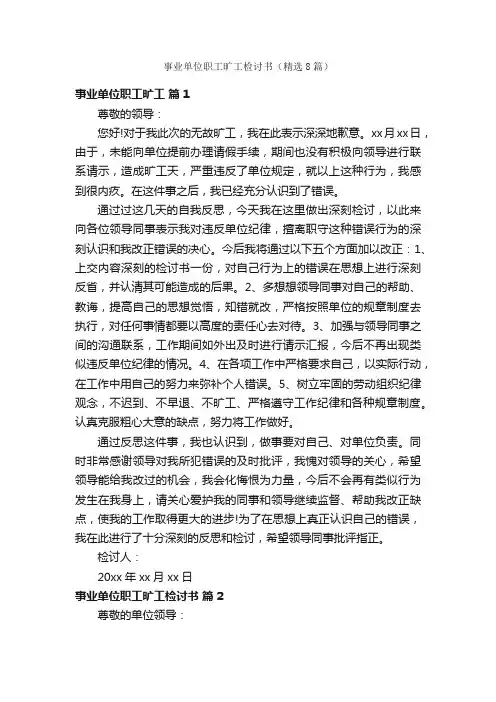 事业单位职工旷工检讨书（精选8篇）

事业单位职工旷工 篇1

尊敬的领导：

您好!对于我此次的无故旷工，我在此表示深深地歉意。xx月xx日，由于，未能向单位提前办理请假手续，期间也没有积极向领导进行联系请示，造成旷工天，严重违反了单位规定，就以上这种行为，我感到很内疚。在这件事之后，我已经充分认识到了错误。

通过过这几天的自我反思，今天我在这里做出深刻检讨，以此来向各位领导同事表示我对违反单位纪律，擅离职守这种错误行为的深刻认识和我改正错误的决心。今后我将通过以下五个方面加以改正：1、上交内容深刻的检讨书一份，对自己行为上的错误在思想上进行深刻反省，并认清其可能造成的后果。2、多想想领导同事对自己的帮助、教诲，提高自己的思想觉悟，知错就改，严格按照单位的规章制度去执行，对任何事情都要以高度的责任心去对待。3、加强与领导同事之间的沟通联系，工作期间如外出及时进行请示汇报，今后不再出现类似违反单位纪律的情况。4、在各项工作中严格要求自己，以实际行动，在工作中用自己的努力来弥补个人错误。5、树立牢固的劳动组织纪律观念，不迟到、不早退、不旷工、严格遵守工作纪律和各种规章制度。认真克服粗心大意的缺点，努力将工作做好。

通过反思这件事，我也认识到，做事要对自己、对单位负责。同时非常感谢领导对我所犯错误的及时批评，我愧对领导的关心，希望领导能给我改过的机会，我会化悔恨为力量，今后不会再有类似行为发生在我身上，请关心爱护我的同事和领导继续监督、帮助我改正缺点，使我的工作取得更大的进步!为了在思想上真正认识自己的错误，我在此进行了十分深刻的反思和检讨，希望领导同事批评指正。

检讨人：

20xx年xx月xx日

事业单位职工旷工检讨书 篇2

尊敬的单位领导：